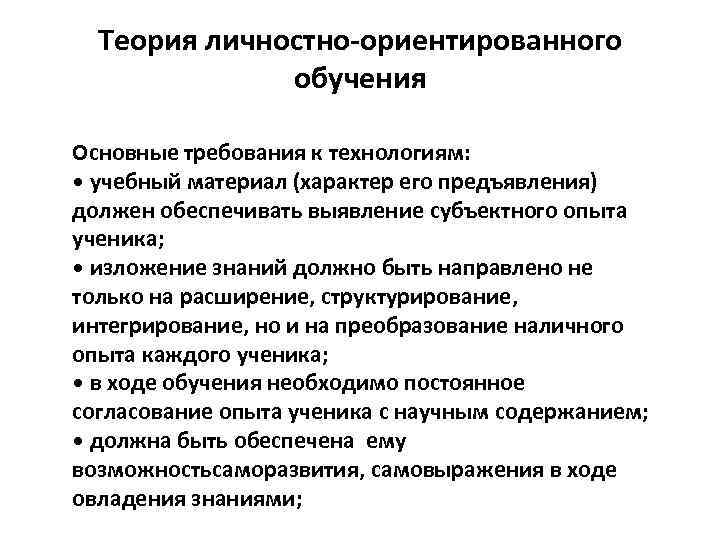 Теория личностно-ориентированного обучения

Основные требования к технологиям:
• учебный материал (характер его предъявления) должен обеспечивать выявление субъектного опыта ученика;
• изложение знаний должно быть направлено не только на расширение, структурирование, интегрирование, но и на преобразование наличного опыта каждого ученика;
• в ходе обучения необходимо постоянное согласование опыта ученика с научным содержанием;
• должна быть обеспечена ему возможностьсаморазвития, самовыражения в ходе овладения знаниями;